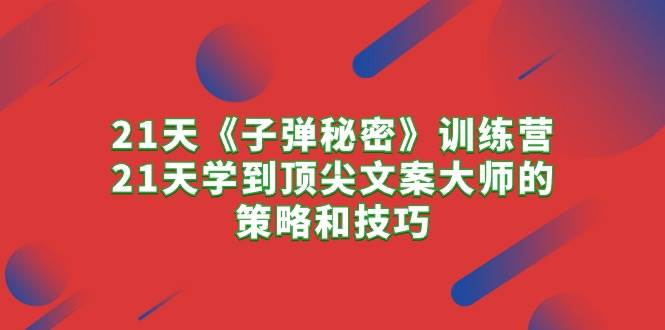 21天《子弹秘密》训练营
21天学到顶尖文案大师的
策略和技巧